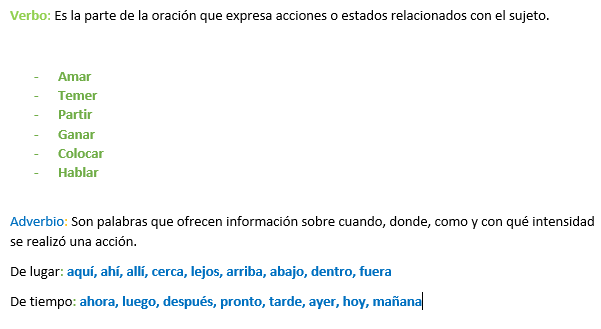 Verbo: Es la parte de la oración que expresa acciones o estados relacionados con el sujeto.

- Amar
- Temer
- Partir
- Ganar
- Colocar
- Hablar

Adverbio: Son palabras que ofrecen información sobre cuando, donde, como y con qué intensidad se realizó una acción.

De lugar: aquí, ahí, allí, cerca, lejos, arriba, abajo, dentro, fuera

De tiempo: ahora, luego, después, pronto, tarde, ayer, hoy, mañana